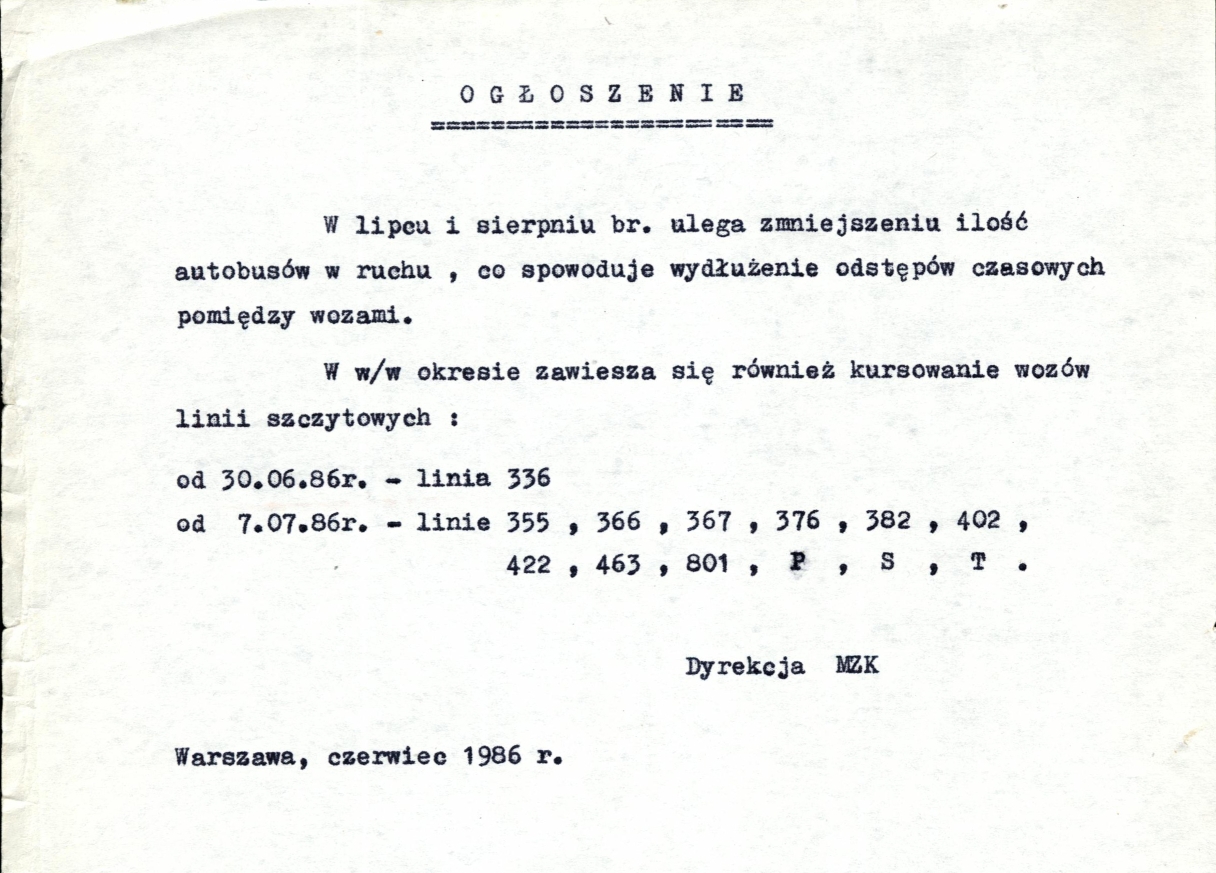 O G Ł O S Z E N I E

W lipcu i sierpniu br. ulega zmniejszeniu ilość autobusów w ruchu , co spowoduje wydłużenie odstępów czasowych pomiędzy wozami.

W w/w okresie zawiesza się również kursowanie wozów linii szczytowych :

od 30.06.86r. - linia 336
od 7.07.86r. - linie 355 , 366 , 367 , 376 , 382 , 402 , 422 , 463 , 801 , P , S , T .

Dyrekcja MZK

Warszawa, czerwiec 1986 r.